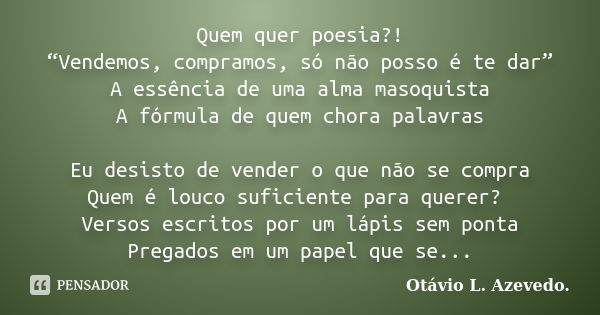 Quem quer poesia?!
“Vendemos, compramos, só não posso é te dar”
A essência de uma alma masoquista
A fórmula de quem chora palavras

Eu desisto de vender o que não se compra
Quem é louco suficiente para querer?
Versos escritos por um lápis sem ponta
Pregados em um papel que se...

PENSADOR

Otávio L. Azevedo.